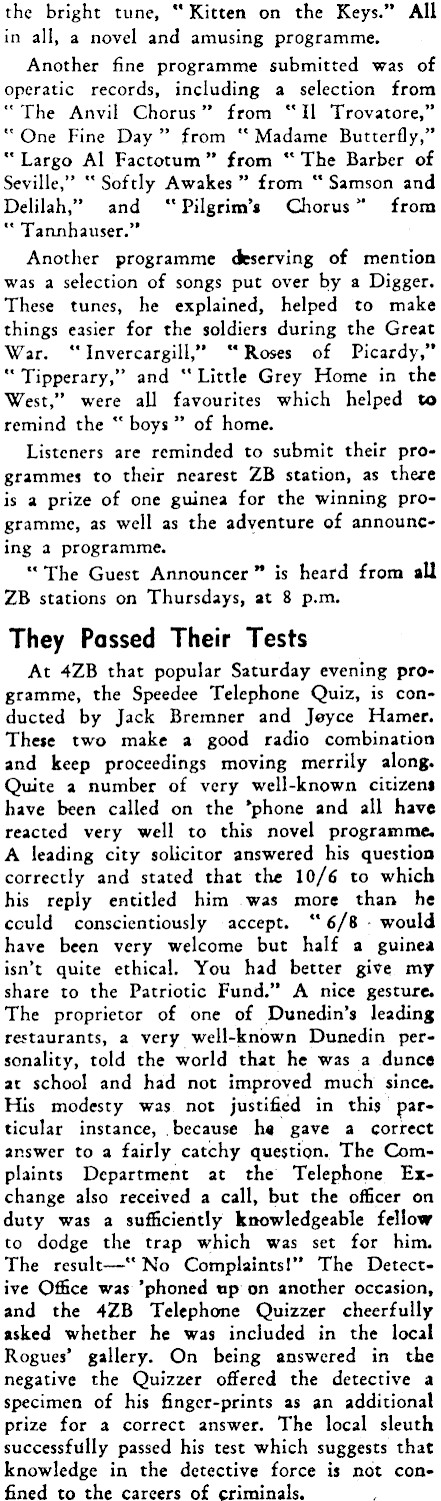 the bright tune, "Kitten on the Keys." All in all, a novel and amusing programme.

Another fine programme submitted was of operatic records, including a selection from "The Anvil Chorus" from "Il Trovatore," "One Fine Day" from "Madame Butterfly," "Largo Al Factotum" from "The Barber of Seville," "Softly Awakes" from "Samson and Delilah," and "Pilgrim's Chorus" from "Tannhauser."

Another programme deserving of mention was a selection of songs put over by a Digger. These tunes, he explained, helped to make things easier for the soldiers during the Great War. "Invercargill," "Roses of Picardy," "Tipperary," and "Little Grey Home in the West," were all favourites which helped to remind the "boys" of home.

Listeners are reminded to submit their programmes to their nearest ZB station, as there is a prize of one guinea for the winning programme, as well as the adventure of announcing a programme.

"The Guest Announcer" is heard from all ZB stations on Thursdays, at 8 p.m.

They Passed Their Tests

At 4ZB that popular Saturday evening programme, the Speedee Telephone Quiz, is conducted by Jack Bremner and Joyce Hamer. These two make a good radio combination and keep proceedings moving merrily along. Quite a number of very well-known citizens have been called on the 'phone and all have reacted very well to this novel programme. A leading city solicitor answered his question correctly and stated that the 10/6 to which his reply entitled him was more than he could conscientiously accept. "6/8 would have been very welcome but half a guinea isn't quite ethical. You had better give my share to the Patriotic Fund." A nice gesture. The proprietor of one of Dunedin's leading restaurants, a very well-known Dunedin personality, told the world that he was a dunce at school and had not improved much since. His modesty was not justified in this particular instance, because he gave a correct answer to a fairly catchy question. The Complaints Department at the Telephone Exchange also received a call, but the officer on duty was a sufficiently knowledgeable fellow to dodge the trap which was set for him. The result—"No Complaints!" The Detective Office was 'phoned up on another occasion, and the 4ZB Telephone Quizzer cheerfully asked whether he was included in the local Rogues' gallery. On being answered in the negative the Quizzer offered the detective a specimen of his finger-prints as an additional prize for a correct answer. The local sleuth successfully passed his test which suggests that knowledge in the detective force is not confined to the careers of criminals.